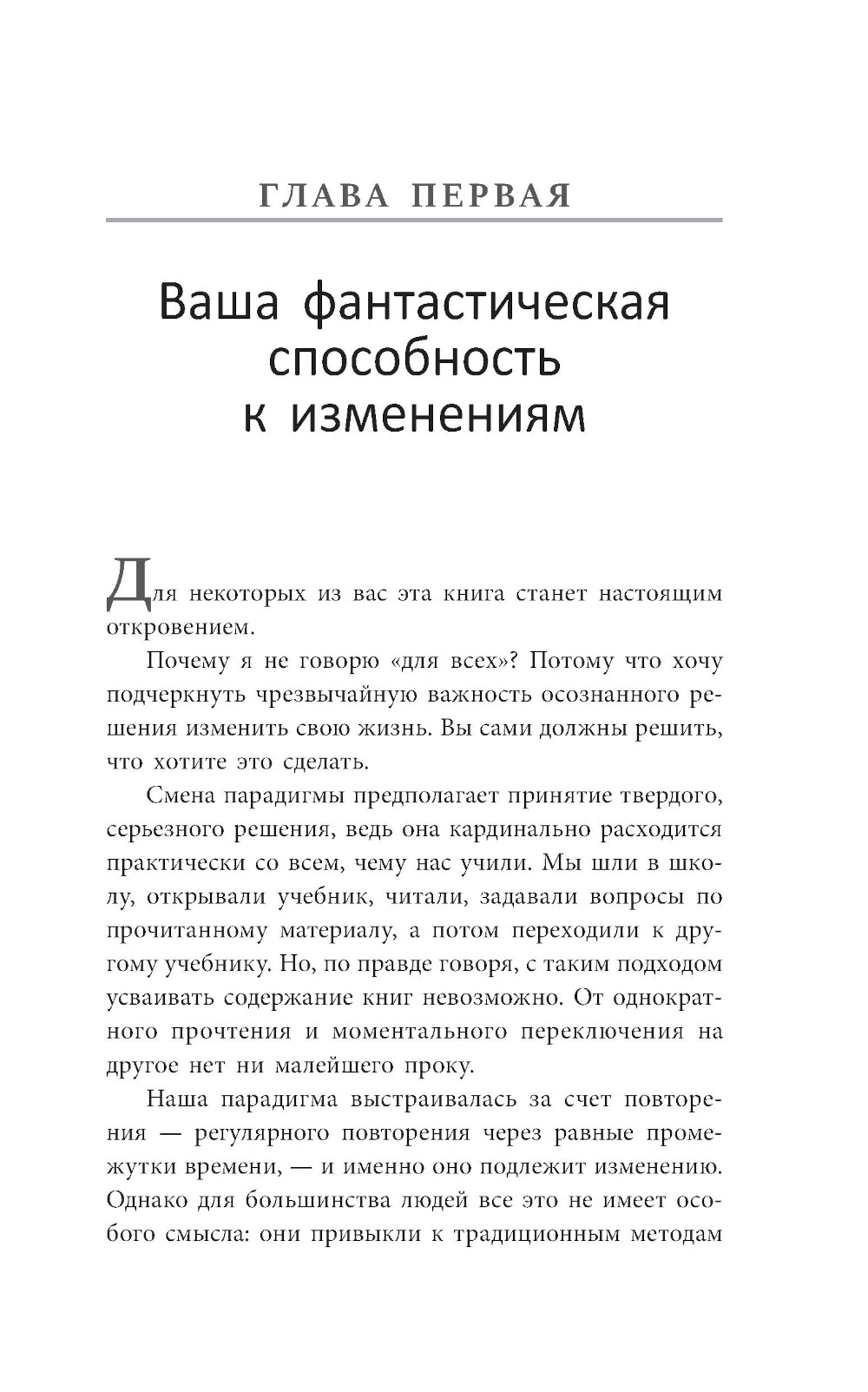 ГЛАВА ПЕРВАЯ

Ваша фантастическая способность к изменениям

Для некоторых из вас эта книга станет настоящим откровением.

Почему я не говорю «для всех»? Потому что хочу подчеркнуть чрезвычайную важность осознанного решения изменить свою жизнь. Вы сами должны решить, что хотите это сделать.

Смена парадигмы предполагает принятие твердого, серьезного решения, ведь она кардинально расходится практически со всем, чему нас учили. Мы шли в школу, открывали учебник, читали, задавали вопросы по прочитанному материалу, а потом переходили к другому учебнику. Но, по правде говоря, с таким подходом усваивать содержание книг невозможно. От однократного прочтения и моментального переключения на другое нет ни малейшего проку.

Наша парадигма выстраивалась за счет повторения — регулярного повторения через равные промежутки времени, — и именно оно подлежит изменению. Однако для большинства людей все это не имеет особого смысла: они привыкли к традиционным методам